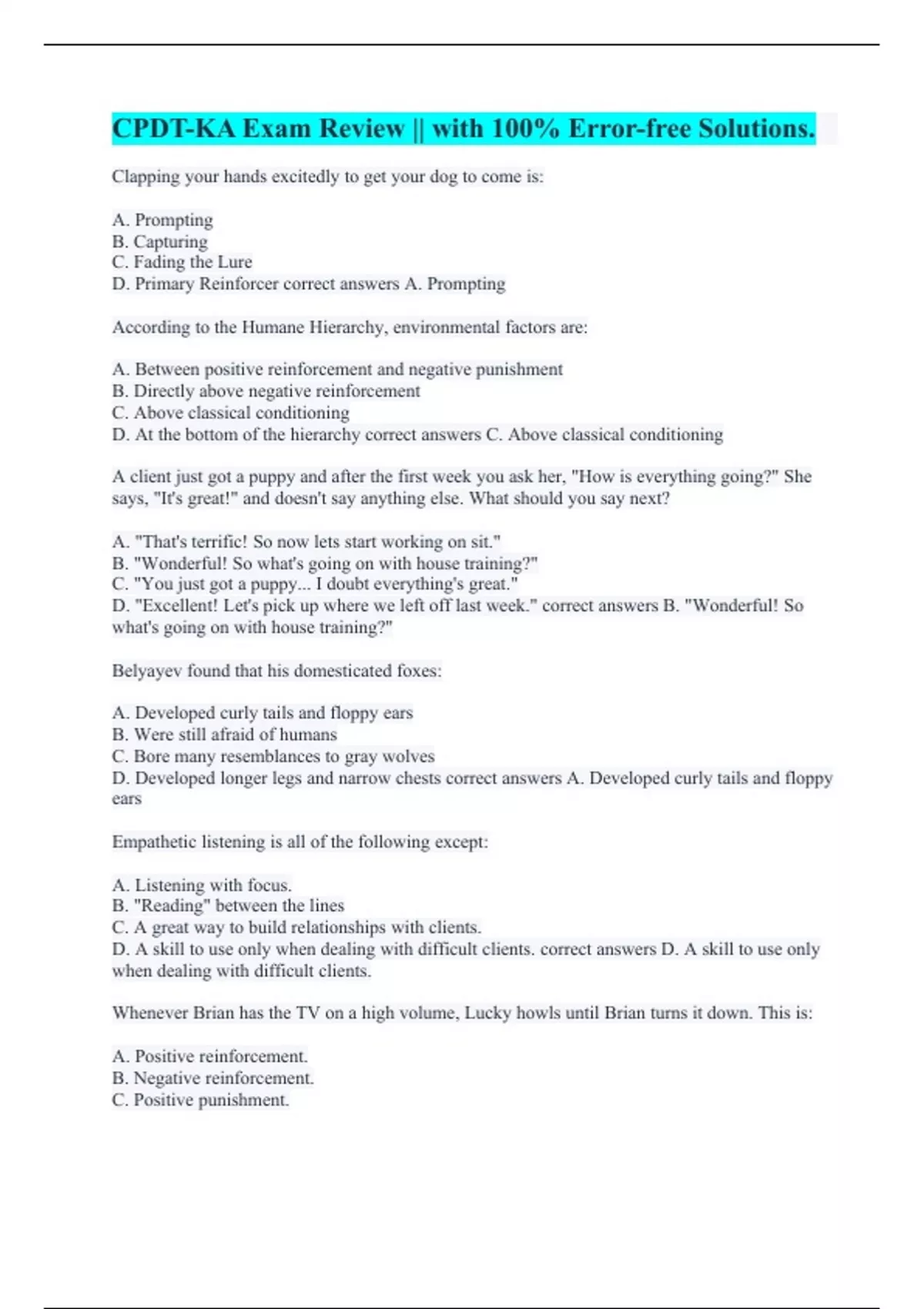 CPDT-KA Exam Review || with 100% Error-free Solutions.

Clapping your hands excitedly to get your dog to come is:

A. Prompting
B. Capturing
C. Fading the Lure
D. Primary Reinforcer correct answers A. Prompting

According to the Humane Hierarchy, environmental factors are:

A. Between positive reinforcement and negative punishment
B. Directly above negative reinforcement
C. Above classical conditioning
D. At the bottom of the hierarchy correct answers C. Above classical conditioning

A client just got a puppy and after the first week you ask her, "How is everything going?" She says, "It's great!" and doesn't say anything else. What should you say next?

A. "That's terrific! So now lets start working on sit."
B. "Wonderful! So what's going on with house training?"
C. "You just got a puppy... I doubt everything's great."
D. "Excellent! Let's pick up where we left off last week." correct answers B. "Wonderful! So what's going on with house training?"

Belyayev found that his domesticated foxes:

A. Developed curly tails and floppy ears
B. Were still afraid of humans
C. Bore many resemblances to gray wolves
D. Developed longer legs and narrow chests correct answers A. Developed curly tails and floppy ears

Empathetic listening is all of the following except:

A. Listening with focus.
B. "Reading" between the lines
C. A great way to build relationships with clients.
D. A skill to use only when dealing with difficult clients. correct answers D. A skill to use only when dealing with difficult clients.

Whenever Brian has the TV on a high volume, Lucky howls until Brian turns it down. This is:

A. Positive reinforcement.
B. Negative reinforcement.
C. Positive punishment.